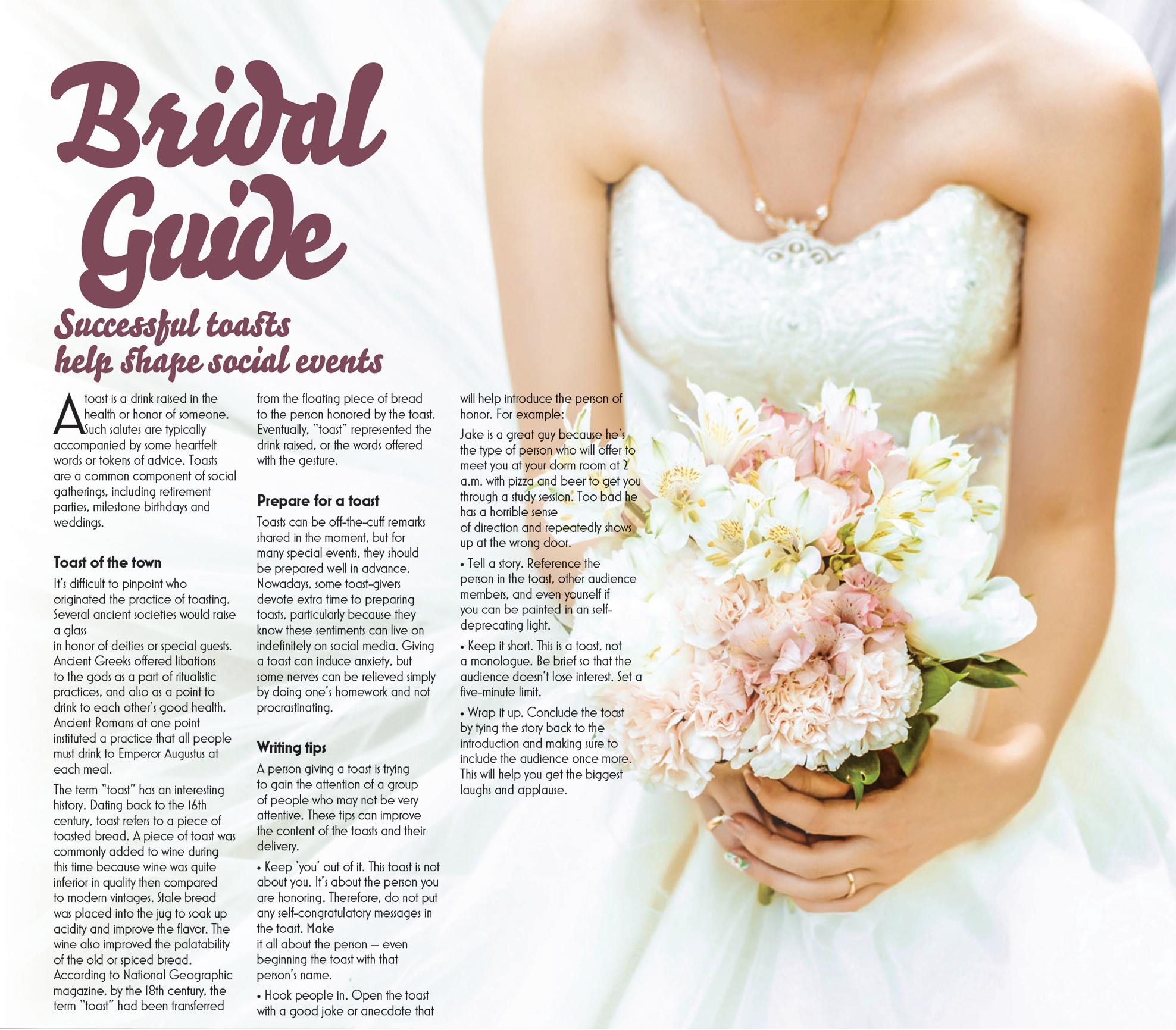 Bridal Guide

Successful toasts help shape social events

A toast is a drink raised in the health or honor of someone. Such salutes are typically accompanied by some heartfelt words or tokens of advice. Toasts are a common component of social gatherings, including retirement parties, milestone birthdays and weddings.

Toast of the town

It's difficult to pinpoint who originated the practice of toasting. Several ancient societies would raise a glass in honor of deities or special guests. Ancient Greeks offered libations to the gods as a part of ritualistic practices, and also as a point to drink to each other's good health. Ancient Romans at one point instituted a practice that all people must drink to Emperor Augustus at each meal.

The term "toast" has an interesting history. Dating back to the 16th century, toast refers to a piece of toasted bread. A piece of toast was commonly added to wine during this time because wine was quite inferior in quality then compared to modern vintages. Stale bread was placed into the jug to soak up acidity and improve the flavor. The wine also improved the palatability of the old or spiced bread. According to National Geographic magazine, by the 18th century, the term "toast" had been transferred from the floating piece of bread to the person honored by the toast. Eventually, "toast" represented the drink raised, or the words offered with the gesture.

Prepare for a toast

Toasts can be off-the-cuff remarks shared in the moment, but for many special events, they should be prepared well in advance. Nowadays, some toast-givers devote extra time to preparing toasts, particularly because they know these sentiments can live on indefinitely on social media. Giving a toast can induce anxiety, but some nerves can be relieved simply by doing one's homework and not procrastinating.

Writing tips

A person giving a toast is trying to gain the attention of a group of people who may not be very attentive. These tips can improve the content of the toasts and their delivery.

• Keep 'you' out of it. This toast is not about you. It's about the person you are honoring. Therefore, do not put any self-congratulatory messages in the toast. Make it all about the person — even beginning the toast with that person's name.

• Hook people in. Open the toast with a good joke or anecdote that will help introduce the person of honor. For example:

Jake is a great guy because he's the type of person who will offer to meet you at your dorm room at 2 a.m. with pizza and beer to get you through a study session. Too bad he has a horrible sense of direction and repeatedly shows up at the wrong door.

• Tell a story. Reference the person in the toast, other audience members, and even yourself if you can be painted in an self-deprecating light.

• Keep it short. This is a toast, not a monologue. Be brief so that the audience doesn't lose interest. Set a five-minute limit.

• Wrap it up. Conclude the toast by tying the story back to the introduction and making sure to include the audience once more. This will help you get the biggest laughs and applause.